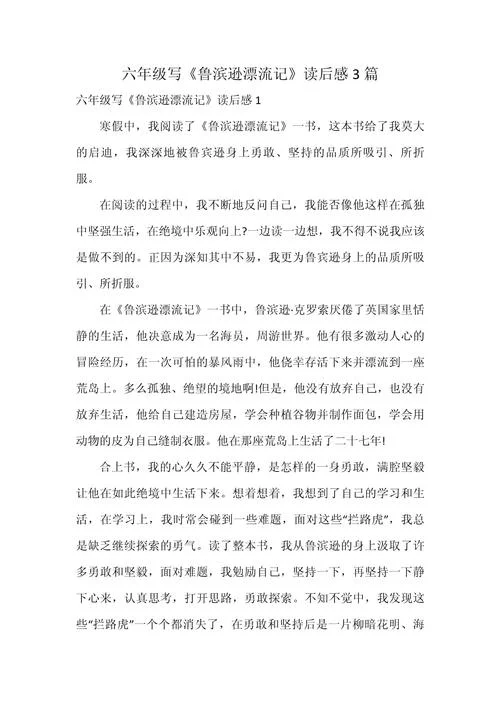 六年级写《鲁滨逊漂流记》读后感3篇

六年级写《鲁滨逊漂流记》读后感1

寒假中，我阅读了《鲁滨逊漂流记》一书，这本书给了我莫大的启迪，我深深地被鲁宾逊身上勇敢、坚持的品质所吸引、所折服。

在阅读的过程中，我不断地反问自己，我能否像他这样在孤独中坚强生活，在绝境中乐观向上?一边读一边想，我不得不说我应该是做不到的。正因为深知其中不易，我更为鲁宾逊身上的品质所吸引、所折服。

在《鲁滨逊漂流记》一书中，鲁滨逊·克罗索厌倦了英国家里恬静的生活，他决意成为一名海员，周游世界。他有很多激动人心的冒险经历，在一次可怕的暴风雨中，他侥幸存活下来并漂流到一座荒岛上。多么孤独、绝望的境地啊!但是，他没有放弃自己，也没有放弃生活，他给自己建造房屋，学会种植谷物并制作面包，学会用动物的皮为自己缝制衣服。他在那座荒岛上生活了二十七年!

合上书，我的心久久不能平静，是怎样的一身勇敢，满腔坚毅让他在如此绝境中生活下来。想着想着，我想到了自己的学习和生活，在学习上，我时常会碰到一些难题，面对这些“拦路虎”，我总是缺乏继续探索的勇气。读了整本书，我从鲁滨逊的身上汲取了许多勇敢和坚毅，面对难题，我勉励自己，坚持一下，再坚持一下静下心来，认真思考，打开思路，勇敢探索。不知不觉中，我发现这些“拦路虎”一个个都消失了，在勇敢和坚持后是一片柳暗花明、海